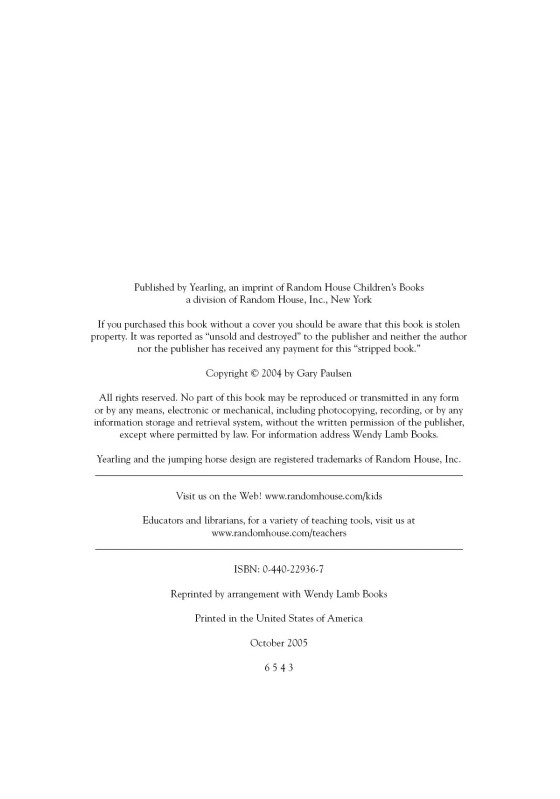 Published by Yearling, an imprint of Random House Children's Books
a division of Random House, Inc., New York

If you purchased this book without a cover you should be aware that this book is stolen property. It was reported as "unsold and destroyed" to the publisher and neither the author nor the publisher has received any payment for this "stripped book."

Copyright © 2004 by Gary Paulsen

All rights reserved. No part of this book may be reproduced or transmitted in any form or by any means, electronic or mechanical, including photocopying, recording, or by any information storage and retrieval system, without the written permission of the publisher, except where permitted by law. For information address Wendy Lamb Books.

Yearling and the jumping horse design are registered trademarks of Random House, Inc.

Visit us on the Web! www.randomhouse.com/kids

Educators and librarians, for a variety of teaching tools, visit us at www.randomhouse.com/teachers

ISBN: 0-440-22936-7

Reprinted by arrangement with Wendy Lamb Books

Printed in the United States of America

October 2005

6 5 4 3